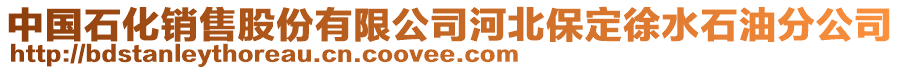 中国石化销售股份有限公司河北保定徐水石油分公司
http://bdstanleythoreau.cn.coovee.com